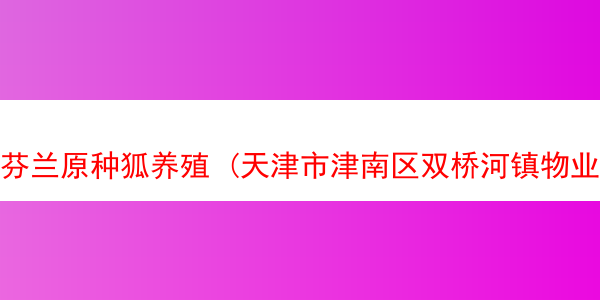 芬兰原种狐养殖（天津市津南区双桥河镇物业